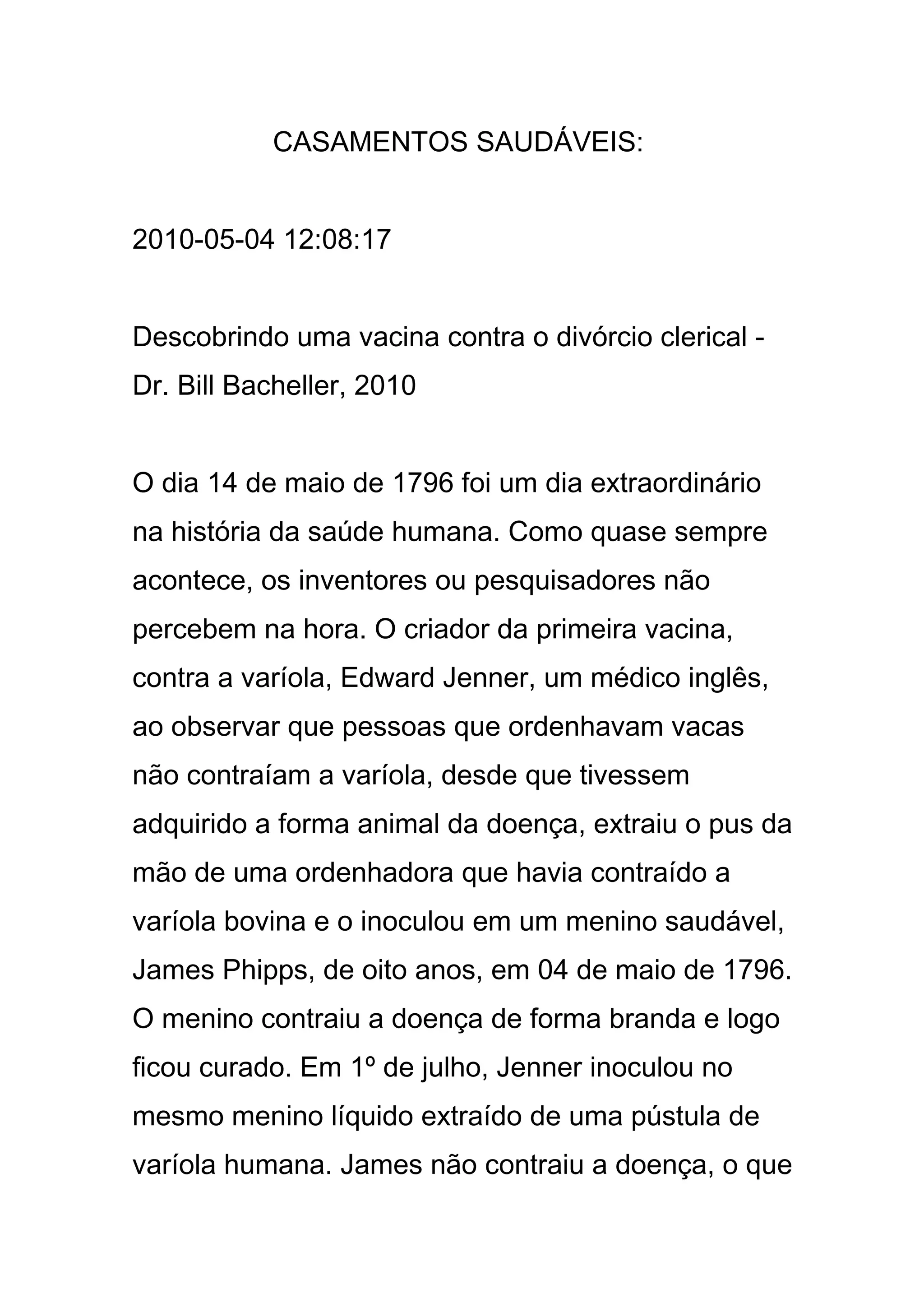 CASAMENTOS SAUDÁVEIS:

2010-05-04 12:08:17

Descobrindo uma vacina contra o divórcio clerical - Dr. Bill Bacheller, 2010

O dia 14 de maio de 1796 foi um dia extraordinário na história da saúde humana. Como quase sempre acontece, os inventores ou pesquisadores não percebem na hora. O criador da primeira vacina, contra a varíola, Edward Jenner, um médico inglês, ao observar que pessoas que ordenhavam vacas não contraíam a varíola, desde que tivessem adquirido a forma animal da doença, extraiu o pus da mão de uma ordenhadora que havia contraído a varíola bovina e o inoculou em um menino saudável, James Phipps, de oito anos, em 04 de maio de 1796. O menino contraiu a doença de forma branda e logo ficou curado. Em 1º de julho, Jenner inoculou no mesmo menino líquido extraído de uma pústula de varíola humana. James não contraiu a doença, o que